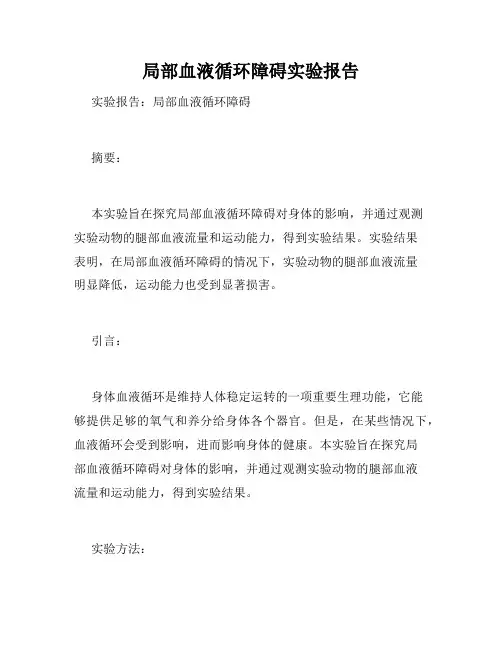 局部血液循环障碍实验报告

实验报告：局部血液循环障碍

摘要：

本实验旨在探究局部血液循环障碍对身体的影响，并通过观测实验动物的腿部血液流量和运动能力，得到实验结果。实验结果表明，在局部血液循环障碍的情况下，实验动物的腿部血液流量明显降低，运动能力也受到显著损害。

引言：

身体血液循环是维持人体稳定运转的一项重要生理功能，它能够提供足够的氧气和养分给身体各个器官。但是，在某些情况下，血液循环会受到影响，进而影响身体的健康。本实验旨在探究局部血液循环障碍对身体的影响，并通过观测实验动物的腿部血液流量和运动能力，得到实验结果。

实验方法：